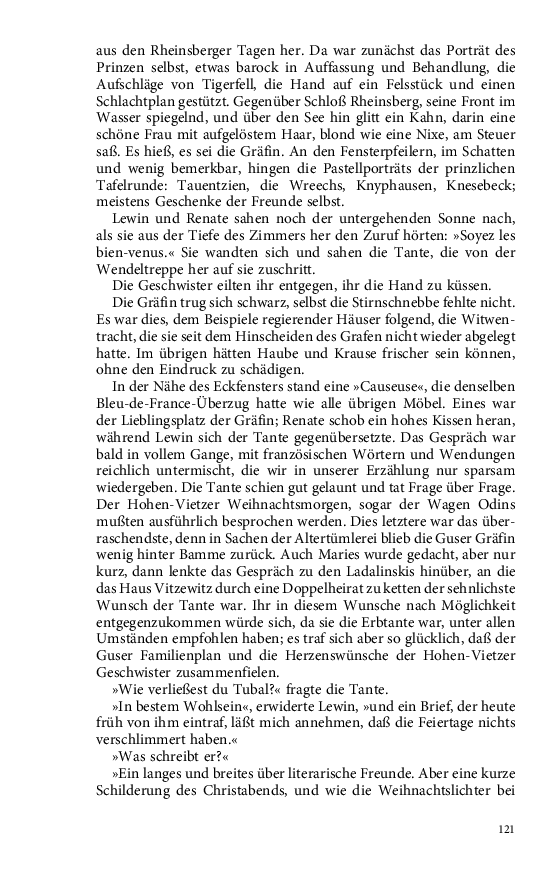 aus den Rheinsberger Tagen her. Da war zunächst das Porträt des Prinzen selbst, etwas barock in Auffassung und Behandlung, die Aufschläge von Tigerfell, die Hand auf ein Felsstück und einen Schlachtplan gestützt. Gegenüber Schloß Rheinsberg, seine Front im Wasser spiegelnd, und über den See hin glitt ein Kahn, darin eine schöne Frau mit aufgelöstem Haar, blond wie eine Nixe, am Steuer saß. Es hieß, es sei die Gräfin. An den Fensterpfeilern, im Schatten und wenig bemerkbar, hingen die Pastellporträts der prinzlichen Tafelrunde: Tauentzien, die Wreechs, Knyphausen, Knesebeck; meistens Geschenke der Freunde selbst.

Lewin und Renate sahen noch der untergehenden Sonne nach, als sie aus der Tiefe des Zimmers her den Zuruf hörten: »Soyez les bien-venus.« Sie wandten sich und sahen die Tante, die von der Wendeltreppe her auf sie zuschritt.

Die Geschwister eilten ihr entgegen, ihr die Hand zu küssen.

Die Gräfin trug sich schwarz, selbst die Stirnschnebbe fehlte nicht. Es war dies, dem Beispiele regierender Häuser folgend, die Witwentracht, die sie seit dem Hinscheiden des Grafen nicht wieder abgelegt hatte. Im übrigen hätten Haube und Krause frischer sein können, ohne den Eindruck zu schädigen.

In der Nähe des Eckfensters stand eine »Causeuse«, die denselben Bleu-de-France-Überzug hatte wie alle übrigen Möbel. Eines war der Lieblingsplatz der Gräfin; Renate schob ein hohes Kissen heran, während Lewin sich der Tante gegenübersetzte. Das Gespräch war bald in vollem Gange, mit französischen Wörtern und Wendungen reichlich untermischt, die wir in unserer Erzählung nur sparsam wiedergeben. Die Tante schien gut gelaunt und tat Frage über Frage. Der Hohen-Vietzer Weihnachtsmorgen, sogar der Wagen Odins mußten ausführlich besprochen werden. Dies letztere war das überraschendste, denn in Sachen der Altertümlerei blieb die Guser Gräfin wenig hinter Bamme zurück. Auch Maries wurde gedacht, aber nur kurz, dann lenkte das Gespräch zu den Ladalinskis hinüber, an die das Haus Vitzewitz durch eine Doppelheirat zu ketten der sehnlichste Wunsch der Tante war. Ihr in diesem Wunsche nach Möglichkeit entgegenzukommen würde sich, da sie die Erbtante war, unter allen Umständen empfohlen haben; es traf sich aber so glücklich, daß der Guser Familienplan und die Herzenswünsche der Hohen-Vietzer Geschwister zusammenfielen.

»Wie verließest du Tubal?« fragte die Tante.

»In bestem Wohlsein«, erwiderte Lewin, »und ein Brief, der heute früh von ihm eintraf, läßt mich annehmen, daß die Feiertage nichts verschlimmert haben.«

»Was schreibt er?«

»Ein langes und breites über literarische Freunde. Aber eine kurze Schilderung des Christabends, und wie die Weihnachtslichter bei

121